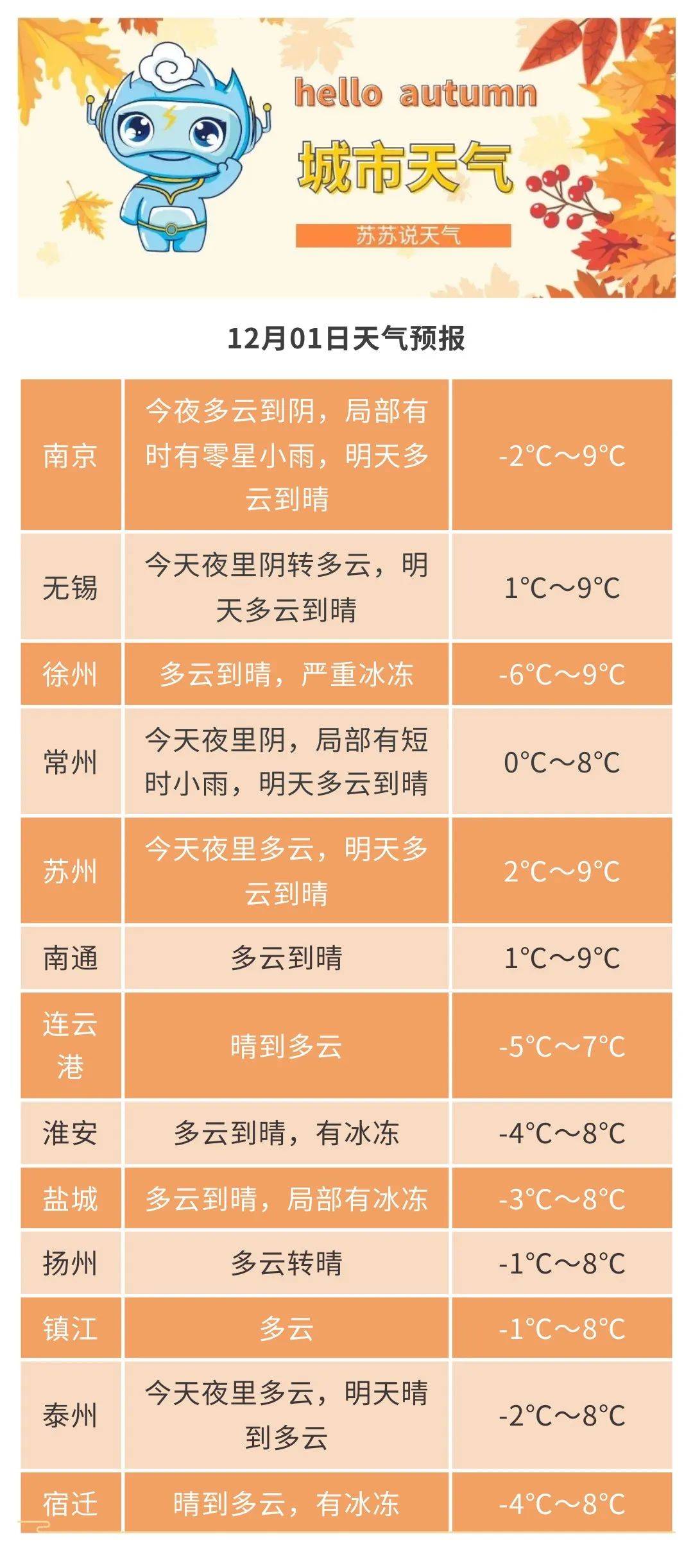 hello autumn

城市天气

苏苏说天气

12月01日天气预报

| 南京 | 今夜多云到阴，局部有时有零星小雨，明天多云到晴 | -2°C～9°C |
|---|---|---|
| 无锡 | 今天夜里阴转多云，明天多云到晴 | 1°C～9°C |
| 徐州 | 多云到晴，严重冰冻 | -6°C～9°C |
| 常州 | 今天夜里阴，局部有短时小雨，明天多云到晴 | 0°C～8°C |
| 苏州 | 今天夜里多云，明天多云到晴 | 2°C～9°C |
| 南通 | 多云到晴 | 1°C～9°C |
| 连云港 | 晴到多云 | -5°C～7°C |
| 淮安 | 多云到晴，有冰冻 | -4°C～8°C |
| 盐城 | 多云到晴，局部有冰冻 | -3°C～8°C |
| 扬州 | 多云转晴 | -1°C～8°C |
| 镇江 | 多云 | -1°C～8°C |
| 泰州 | 今天夜里多云，明天晴到多云 | -2°C～8°C |
| 宿迁 | 晴到多云，有冰冻 | -4°C～8°C |